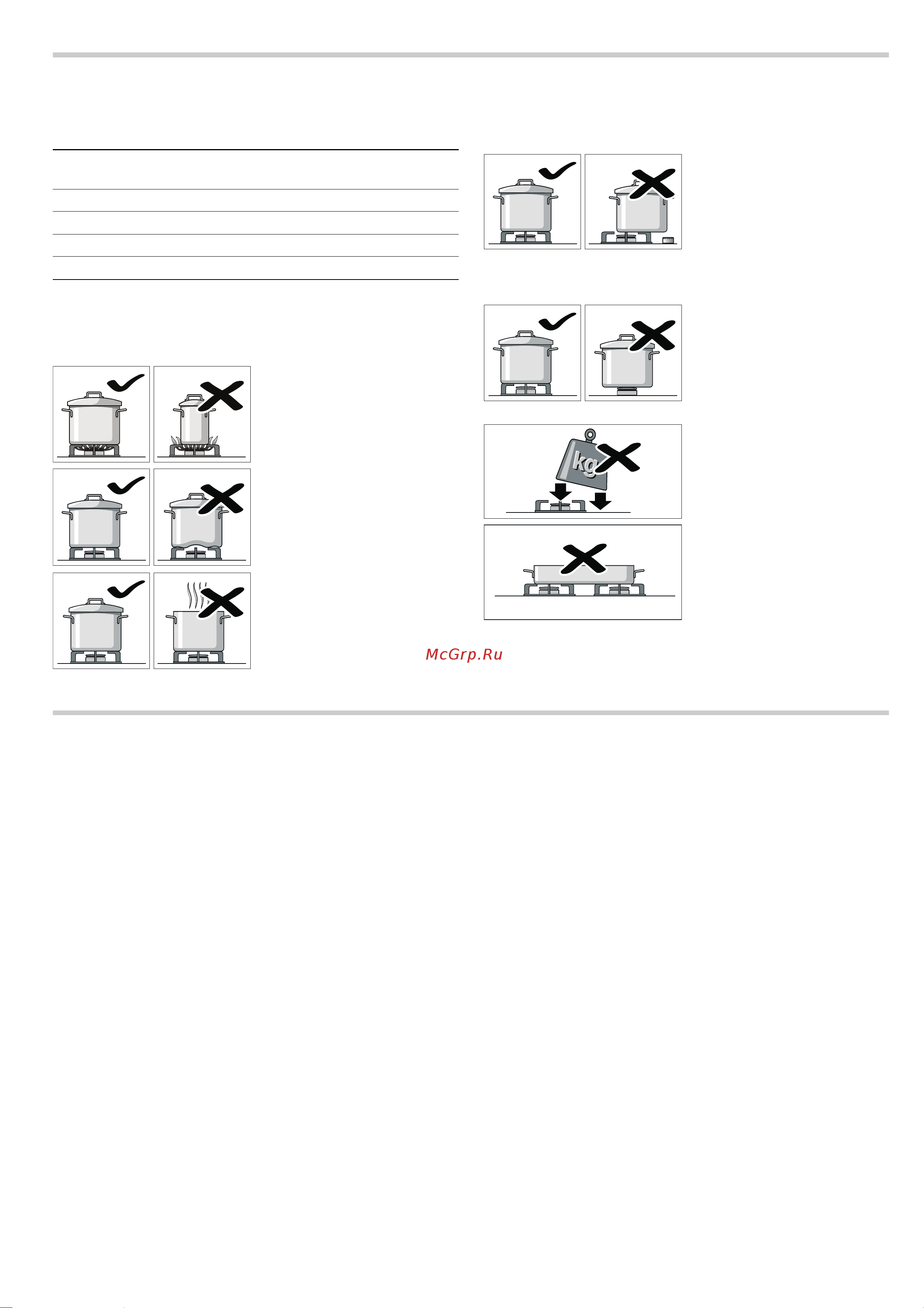 kg

McGrp.Ru